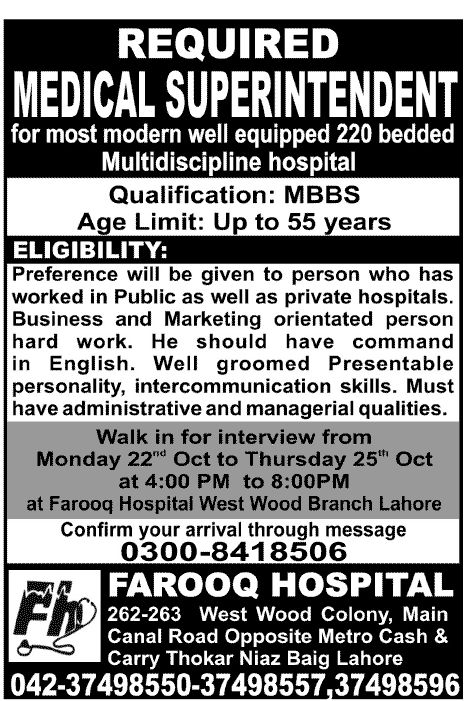 REQUIRED
MEDICAL SUPERINTENDENT
for most modern well equipped 220 bedded Multidiscipline hospital

Qualification: MBBS
Age Limit: Up to 55 years

ELIGIBILITY:
Preference will be given to person who has worked in Public as well as private hospitals. Business and Marketing orientated person hard work. He should have command in English. Well groomed Presentable personality, intercommunication skills. Must have administrative and managerial qualities.

Walk in for interview from
Monday 22$^{nd}$ Oct to Thursday 25$^{th}$ Oct
at 4:00 PM to 8:00PM
at Farooq Hospital West Wood Branch Lahore

Confirm your arrival through message
0300-8418506

Fh
FAROOQ HOSPITAL
262-263 West Wood Colony, Main Canal Road Opposite Metro Cash & Carry Thokar Niaz Baig Lahore
042-37498550-37498557,37498596